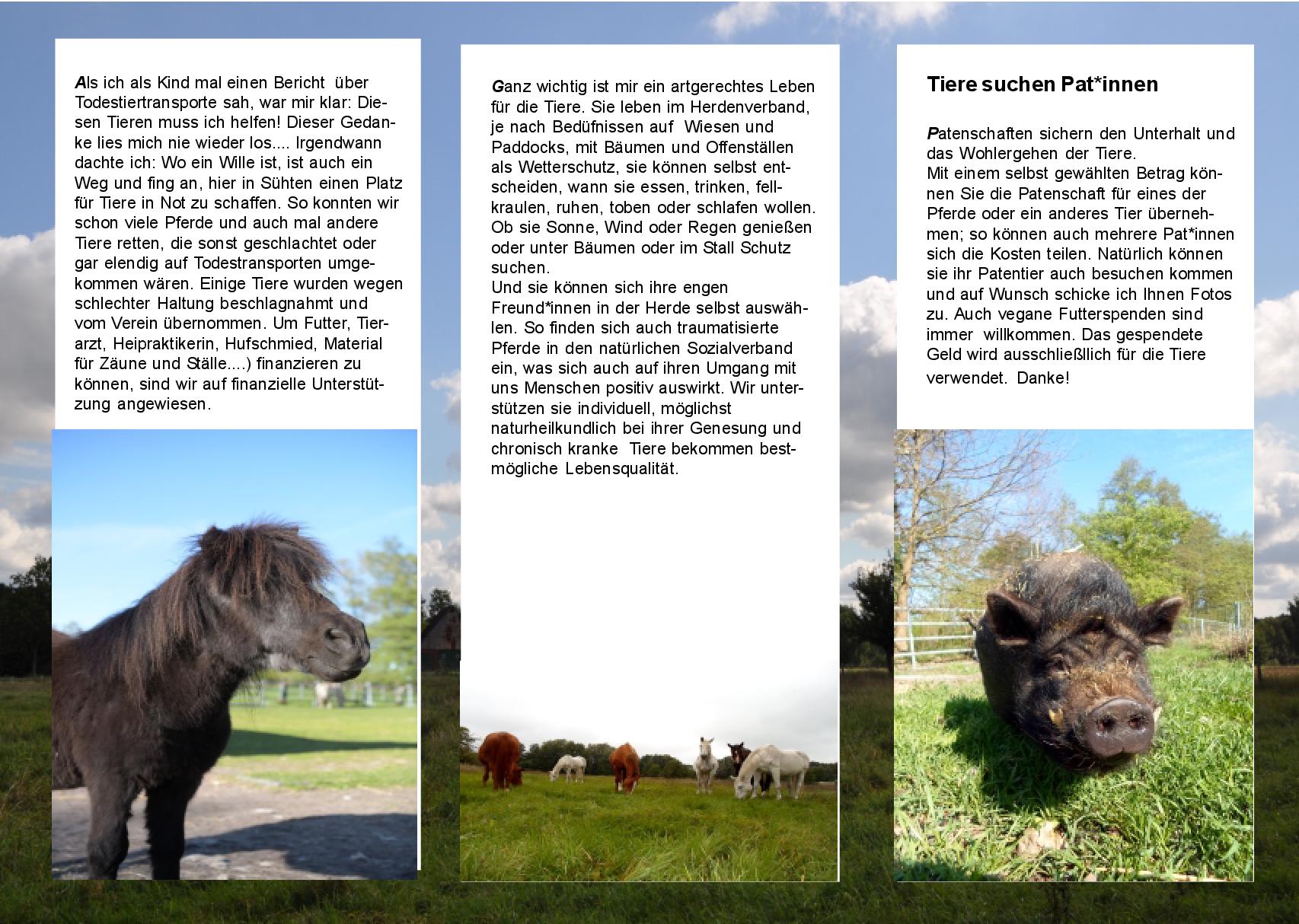 Als ich als Kind mal einen Bericht über Todestiertransporte sah, war mir klar: Diesen Tieren muss ich helfen! Dieser Gedanke lies mich nie wieder los.... Irgendwann dachte ich: Wo ein Wille ist, ist auch ein Weg und fing an, hier in Sühten einen Platz für Tiere in Not zu schaffen. So konnten wir schon viele Pferde und auch mal andere Tiere retten, die sonst geschlachtet oder gar elendig auf Todestransporten umgekommen wären. Einige Tiere wurden wegen schlechter Haltung beschlagnahmt und vom Verein übernommen. Um Futter, Tierarzt, Heipraktikerin, Hufschmied, Material für Zäune und Ställe....) finanzieren zu können, sind wir auf finanzielle Unterstützung angewiesen.

Ganz wichtig ist mir ein artgerechtes Leben für die Tiere. Sie leben im Herdenverband, je nach Bedüfnissen auf Wiesen und Paddocks, mit Bäumen und Offenställen als Wetterschutz, sie können selbst entscheiden, wann sie essen, trinken, fellkraulen, ruhen, toben oder schlafen wollen. Ob sie Sonne, Wind oder Regen genießen oder unter Bäumen oder im Stall Schutz suchen.
Und sie können sich ihre engen Freund*innen in der Herde selbst auswählen. So finden sich auch traumatisierte Pferde in den natürlichen Sozialverband ein, was sich auch auf ihren Umgang mit uns Menschen positiv auswirkt. Wir unterstützen sie individuell, möglichst naturheilkundlich bei ihrer Genesung und chronisch kranke Tiere bekommen bestmögliche Lebensqualität.

Tiere suchen Pat*innen

Patenschaften sichern den Unterhalt und das Wohlergehen der Tiere.
Mit einem selbst gewählten Betrag können Sie die Patenschaft für eines der Pferde oder ein anderes Tier übernehmen; so können auch mehrere Pat*innen sich die Kosten teilen. Natürlich können sie ihr Patentier auch besuchen kommen und auf Wunsch schicke ich Ihnen Fotos zu. Auch vegane Futterspenden sind immer willkommen. Das gespendete Geld wird ausschließllich für die Tiere verwendet. Danke!